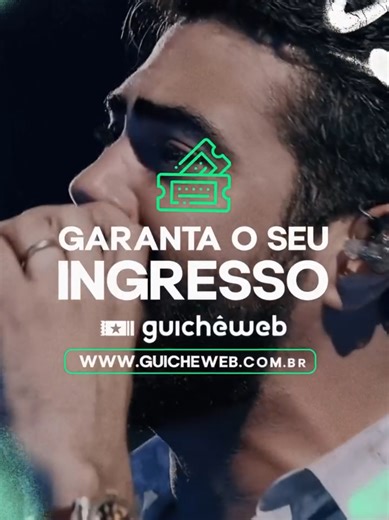 GARANTA O SEU
INGRESSO

guichêweb

WWW.GUICHEWEB.COM.BR